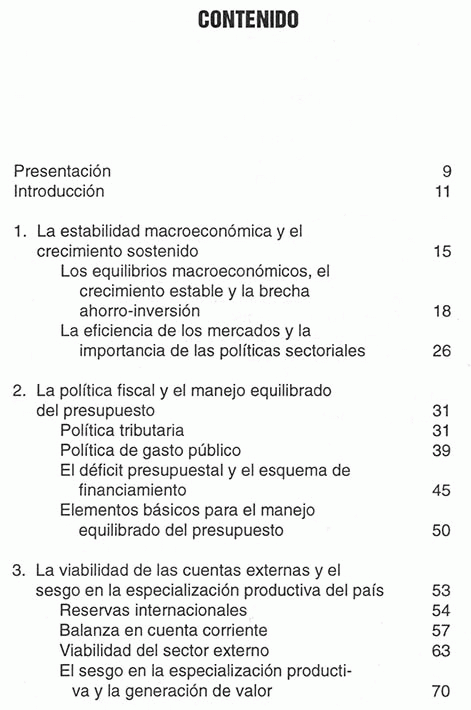 CONTENIDO

Presentación 9
Introducción 11

1. La estabilidad macroeconómica y el crecimiento sostenido 15
Los equilibrios macroeconómicos, el crecimiento estable y la brecha ahorro-inversión 18
La eficiencia de los mercados y la importancia de las políticas sectoriales 26

2. La política fiscal y el manejo equilibrado del presupuesto 31
Política tributaria 31
Política de gasto público 39
El déficit presupuestal y el esquema de financiamiento 45
Elementos básicos para el manejo equilibrado del presupuesto 50

3. La viabilidad de las cuentas externas y el sesgo en la especialización productiva del país 53
Reservas internacionales 54
Balanza en cuenta corriente 57
Viabilidad del sector externo 63
El sesgo en la especialización productiva y la generación de valor 70